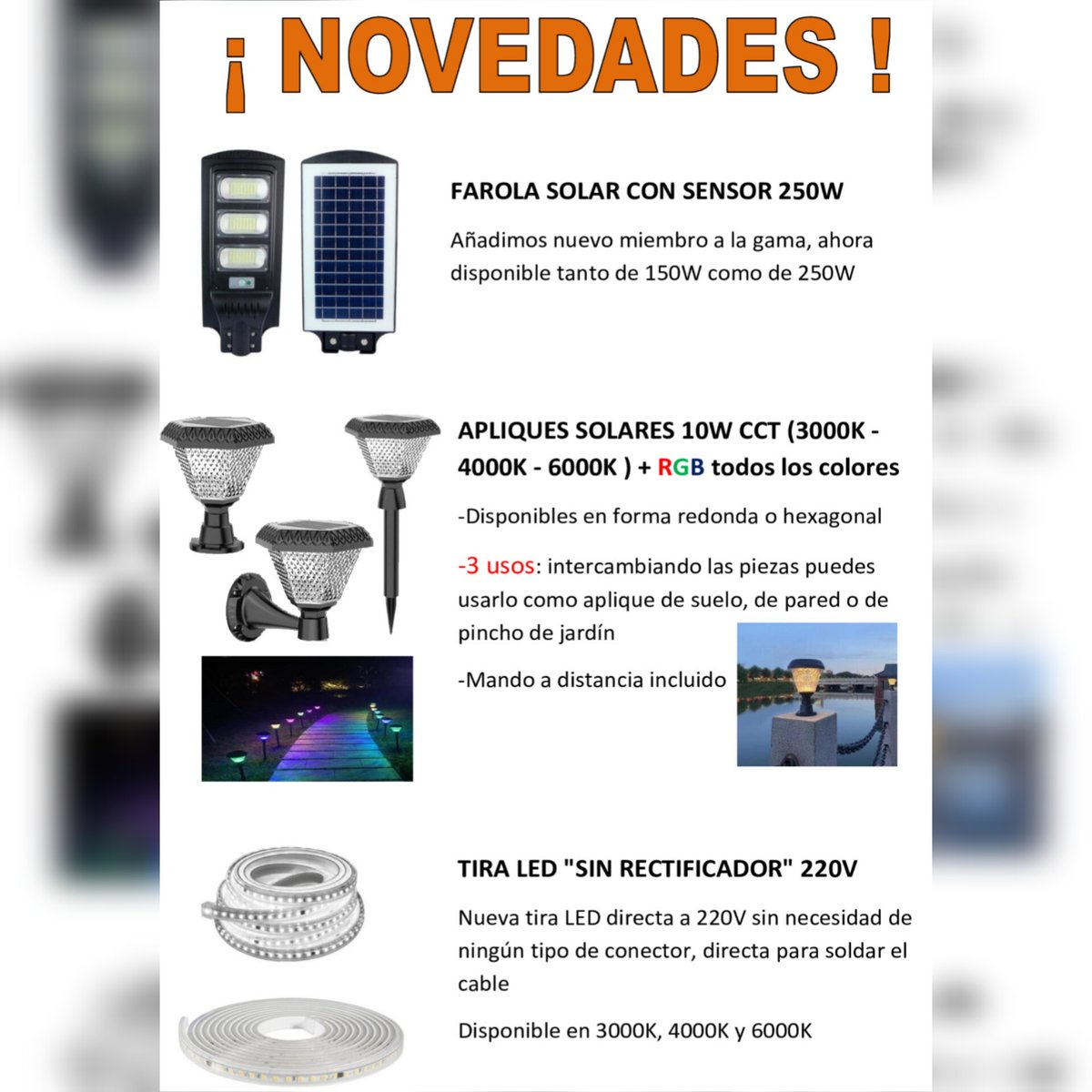 ¡ NOVEDADES !

FAROLA SOLAR CON SENSOR 250W

Añadimos nuevo miembro a la gama, ahora disponible tanto de 150W como de 250W

APLIQUES SOLARES 10W CCT (3000K - 4000K - 6000K ) + RGB todos los colores

-Disponibles en forma redonda o hexagonal

-3 usos: intercambiando las piezas puedes usarlo como aplique de suelo, de pared o de pincho de jardín

-Mando a distancia incluido

TIRA LED "SIN RECTIFICADOR" 220V

Nueva tira LED directa a 220V sin necesidad de ningún tipo de conector, directa para soldar el cable

Disponible en 3000K, 4000K y 6000K